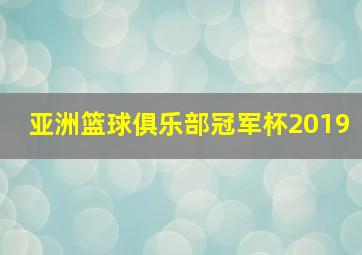 亚洲篮球俱乐部冠军杯2019